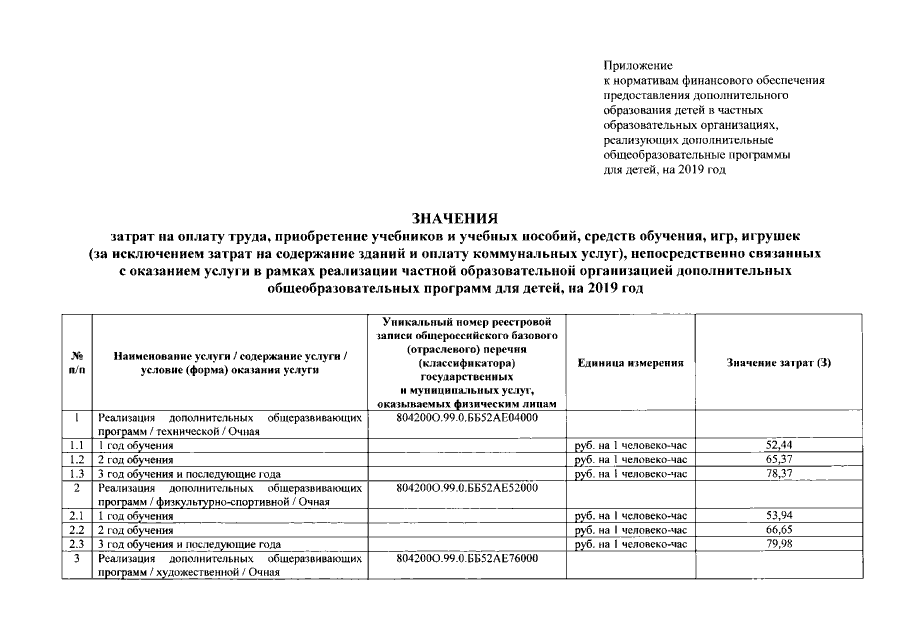 Приложение
к нормативам финансового обеспечения предоставления дополнительного образования детей в частных образовательных организациях, реализующих дополнительные общеобразовательные программы для детей, на 2019 год

ЗНАЧЕНИЯ
затрат на оплату труда, приобретение учебников и учебных пособий, средств обучения, игр, игрушек (за исключением затрат на содержание зданий и оплату коммунальных услуг), непосредственно связанных с оказанием услуги в рамках реализации частной образовательной организацией дополнительных общеобразовательных программ для детей, на 2019 год

| № п/п | Наименование услуги / содержание услуги / условие (форма) оказания услуги | Уникальный номер реестровой записи общероссийского базового (отраслевого) перечня (классификатора) государственных и муниципальных услуг, оказываемых физическим лицам | Единица измерения | Значение затрат (З) |
|---|---|---|---|---|
| 1 | Реализация дополнительных общеразвивающих программ / технической / Очная | 804200О.99.0.ББ52АЕ04000 | | |
| 1.1 | 1 год обучения | | руб. на 1 человеко-час | 52,44 |
| 1.2 | 2 год обучения | | руб. на 1 человеко-час | 65,37 |
| 1.3 | 3 год обучения и последующие года | | руб. на 1 человеко-час | 78,37 |
| 2 | Реализация дополнительных общеразвивающих программ / физкультурно-спортивной / Очная | 804200О.99.0.ББ52АЕ52000 | | |
| 2.1 | 1 год обучения | | руб. на 1 человеко-час | 53,94 |
| 2.2 | 2 год обучения | | руб. на 1 человеко-час | 66,65 |
| 2.3 | 3 год обучения и последующие года | | руб. на 1 человеко-час | 79,98 |
| 3 | Реализация дополнительных общеразвивающих программ / художественной / Очная | 804200О.99.0.ББ52АЕ76000 | | |